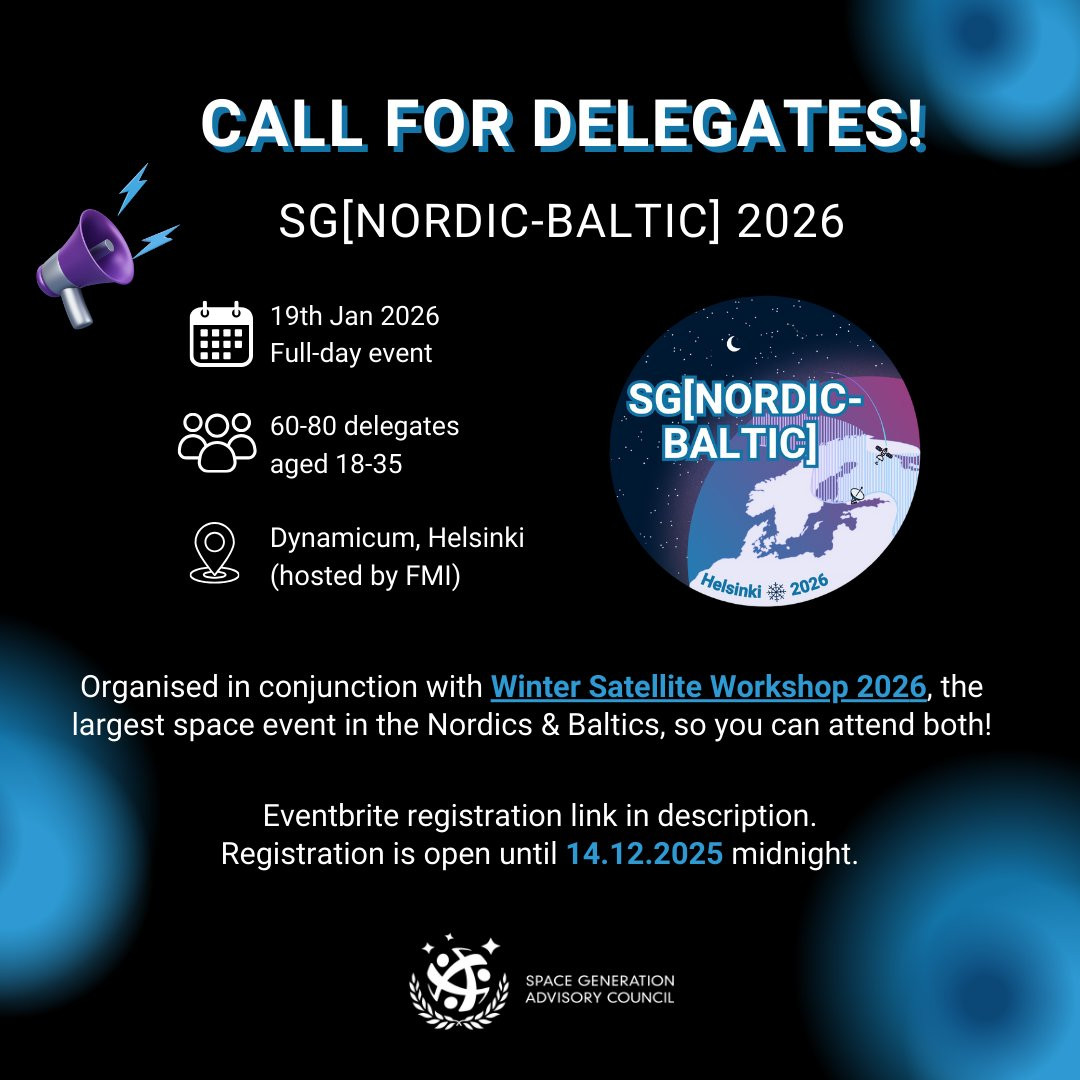 CALL FOR DELEGATES!

SG[NORDIC-BALTIC] 2026

19th Jan 2026
Full-day event

60-80 delegates
aged 18-35

Dynamicum, Helsinki
(hosted by FMI)

SG[NORDIC-BALTIC]

Helsinki 2026

Organised in conjunction with Winter Satellite Workshop 2026, the largest space event in the Nordics & Baltics, so you can attend both!

Eventbrite registration link in description.
Registration is open until 14.12.2025 midnight.

SPACE GENERATION
ADVISORY COUNCIL